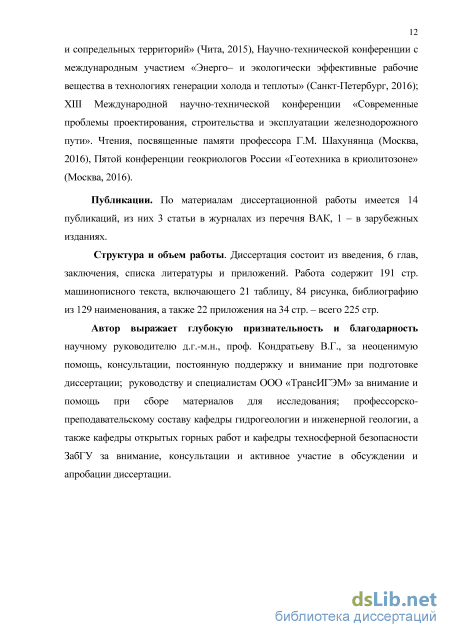 12

и сопредельных территорий» (Чита, 2015), Научно-технической конференции с международным участием «Энерго– и экологически эффективные рабочие вещества в технологиях генерации холода и теплоты» (Санкт-Петербург, 2016); XIII Международной научно-технической конференции «Современные проблемы проектирования, строительства и эксплуатации железнодорожного пути». Чтения, посвященные памяти профессора Г.М. Шахунянца (Москва, 2016), Пятой конференции геокриологов России «Геотехника в криолитозоне» (Москва, 2016).

Публикации. По материалам диссертационной работы имеется 14 публикаций, из них 3 статьи в журналах из перечня ВАК, 1 – в зарубежных изданиях.

Структура и объем работы. Диссертация состоит из введения, 6 глав, заключения, списка литературы и приложений. Работа содержит 191 стр. машинописного текста, включающего 21 таблицу, 84 рисунка, библиографию из 129 наименования, а также 22 приложения на 34 стр. – всего 225 стр.

Автор выражает глубокую признательность и благодарность научному руководителю д.г.-м.н., проф. Кондратьеву В.Г., за неоценимую помощь, консультации, постоянную поддержку и внимание при подготовке диссертации; руководству и специалистам ООО «ТрансИГЭМ» за внимание и помощь при сборе материалов для исследования; профессорско-преподавательскому составу кафедры гидрогеологии и инженерной геологии, а также кафедры открытых горных работ и кафедры техносферной безопасности ЗабГУ за внимание, консультации и активное участие в обсуждении и апробации диссертации.

dsLib.net
библиотека диссертаций